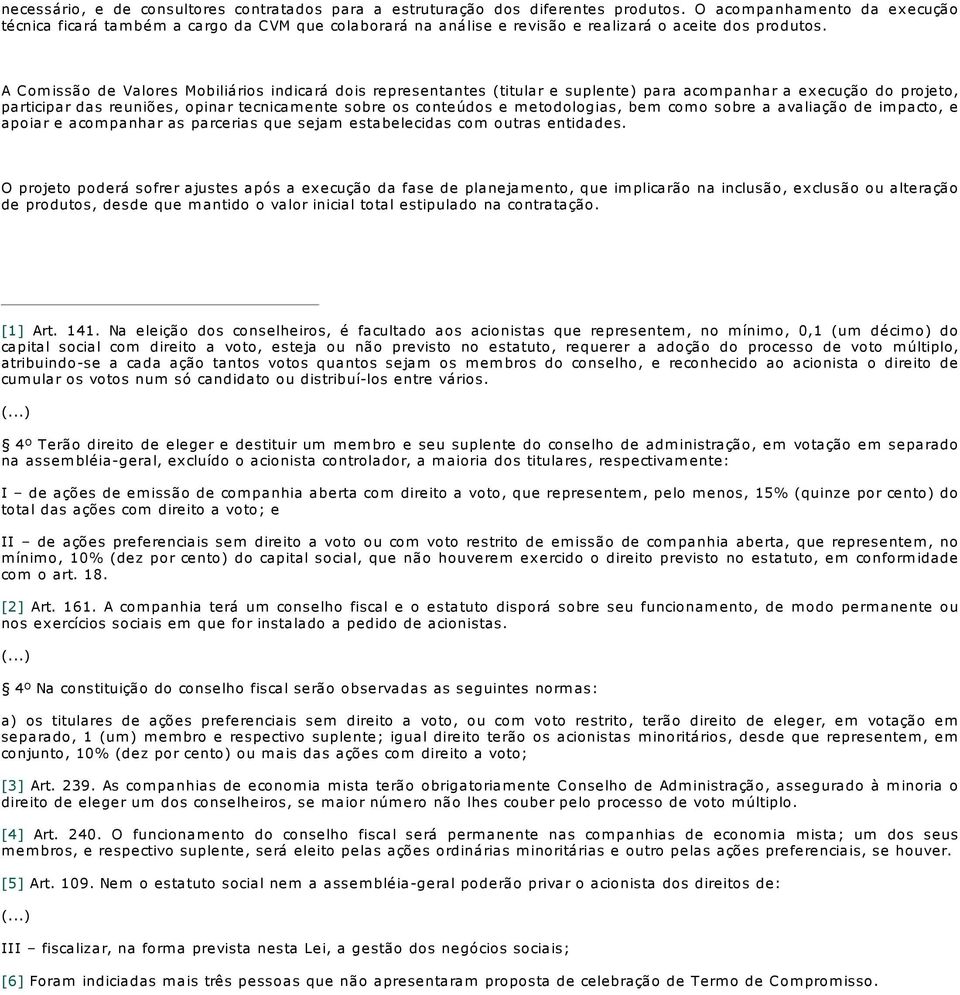 necessário, e de consultores contratados para a estruturação dos diferentes produtos. O acompanhamento da execução técnica ficará também a cargo da CVM que colaborará na análise e revisão e realizará o aceite dos produtos.

A Comissão de Valores Mobiliários indicará dois representantes (titular e suplente) para acompanhar a execução do projeto, participar das reuniões, opinar tecnicamente sobre os conteúdos e metodologias, bem como sobre a avaliação de impacto, e apoiar e acompanhar as parcerias que sejam estabelecidas com outras entidades.

O projeto poderá sofrer ajustes após a execução da fase de planejamento, que implicarão na inclusão, exclusão ou alteração de produtos, desde que mantido o valor inicial total estipulado na contratação.

[1] Art. 141. Na eleição dos conselheiros, é facultado aos acionistas que representem, no mínimo, 0,1 (um décimo) do capital social com direito a voto, esteja ou não previsto no estatuto, requerer a adoção do processo de voto múltiplo, atribuindo-se a cada ação tantos votos quantos sejam os membros do conselho, e reconhecido ao acionista o direito de cumular os votos num só candidato ou distribuí-los entre vários.

(...)

§ 4º Terão direito de eleger e destituir um membro e seu suplente do conselho de administração, em votação em separado na assembléia-geral, excluído o acionista controlador, a maioria dos titulares, respectivamente:

I – de ações de emissão de companhia aberta com direito a voto, que representem, pelo menos, 15% (quinze por cento) do total das ações com direito a voto; e

II – de ações preferenciais sem direito a voto ou com voto restrito de emissão de companhia aberta, que representem, no mínimo, 10% (dez por cento) do capital social, que não houverem exercido o direito previsto no estatuto, em conformidade com o art. 18.

[2] Art. 161. A companhia terá um conselho fiscal e o estatuto disporá sobre seu funcionamento, de modo permanente ou nos exercícios sociais em que for instalado a pedido de acionistas.

(...)

§ 4º Na constituição do conselho fiscal serão observadas as seguintes normas:

a) os titulares de ações preferenciais sem direito a voto, ou com voto restrito, terão direito de eleger, em votação em separado, 1 (um) membro e respectivo suplente; igual direito terão os acionistas minoritários, desde que representem, em conjunto, 10% (dez por cento) ou mais das ações com direito a voto;

[3] Art. 239. As companhias de economia mista terão obrigatoriamente Conselho de Administração, assegurado à minoria o direito de eleger um dos conselheiros, se maior número não lhes couber pelo processo de voto múltiplo.

[4] Art. 240. O funcionamento do conselho fiscal será permanente nas companhias de economia mista; um dos seus membros, e respectivo suplente, será eleito pelas ações ordinárias minoritárias e outro pelas ações preferenciais, se houver.

[5] Art. 109. Nem o estatuto social nem a assembléia-geral poderão privar o acionista dos direitos de:

(...)

III – fiscalizar, na forma prevista nesta Lei, a gestão dos negócios sociais;

[6] Foram indiciadas mais três pessoas que não apresentaram proposta de celebração de Termo de Compromisso.